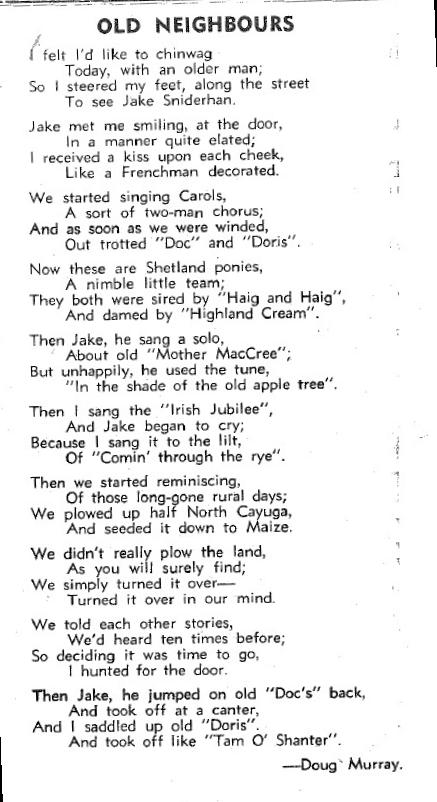 OLD NEIGHBOURS

I felt I'd like to chinwag
Today, with an older man;
So I steered my feet, along the street
To see Jake Sniderhan.

Jake met me smiling, at the door,
In a manner quite elated;
I received a kiss upon each cheek,
Like a Frenchman decorated.

We started singing Carols,
A sort of two-man chorus;
And as soon as we were winded,
Out trotted "Doc" and "Doris".

Now these are Shetland ponies,
A nimble little team;
They both were sired by "Haig and Haig",
And damed by "Highland Cream".

Then Jake, he sang a solo,
About old "Mother MacCree";
But unhappily, he used the tune,
"In the shade of the old apple tree".

Then I sang the "Irish Jubilee",
And Jake began to cry;
Because I sang it to the lilt,
Of "Comin' through the rye".

Then we started reminiscing,
Of those long-gone rural days;
We plowed up half North Cayuga,
And seeded it down to Maize.

We didn't really plow the land,
As you will surely find;
We simply turned it over—
Turned it over in our mind.

We told each other stories,
We'd heard ten times before;
So deciding it was time to go,
I hunted for the door.

Then Jake, he jumped on old "Doc's" back,
And took off at a canter,
And I saddled up old "Doris".
And took off like "Tam O' Shanter".

—Doug Murray.